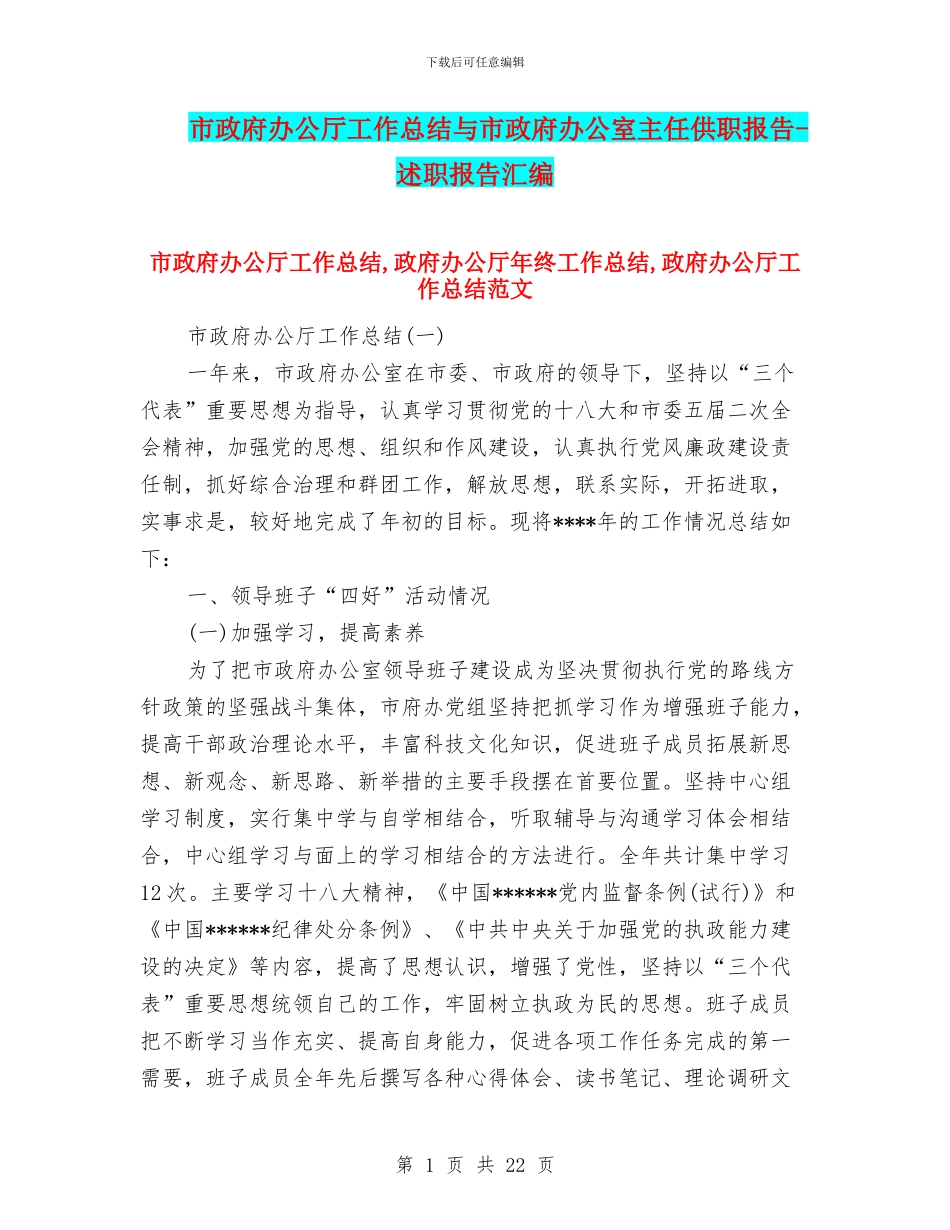 下载后可任意编辑

市政府办公厅工作总结与市政府办公室主任供职报告-述职报告汇编

市政府办公厅工作总结,政府办公厅年终工作总结,政府办公厅工作总结范文

市政府办公厅工作总结(一)

一年来，市政府办公室在市委、市政府的领导下，坚持以“三个代表”重要思想为指导，认真学习贯彻党的十八大和市委五届二次全会精神，加强党的思想、组织和作风建设，认真执行党风廉政建设责任制，抓好综合治理和群团工作，解放思想，联系实际，开拓进取，实事求是，较好地完成了年初的目标。现将****年的工作情况总结如下：

一、领导班子“四好”活动情况

(一)加强学习，提高素养

为了把市政府办公室领导班子建设成为坚决贯彻执行党的路线方针政策的坚强战斗集体，市府办党组坚持把抓学习作为增强班子能力，提高干部政治理论水平，丰富科技文化知识，促进班子成员拓展新思想、新观念、新思路、新举措的主要手段摆在首要位置。坚持中心组学习制度，实行集中学与自学相结合，听取辅导与沟通学习体会相结合，中心组学习与面上的学习相结合的方法进行。全年共计集中学习12次。主要学习十八大精神，《中国******党内监督条例(试行)》和《中国******纪律处分条例》、《中共中央关于加强党的执政能力建设的决定》等内容，提高了思想认识，增强了党性，坚持以“三个代表”重要思想统领自己的工作，牢固树立执政为民的思想。班子成员把不断学习当作充实、提高自身能力，促进各项工作任务完成的第一需要，班子成员全年先后撰写各种心得体会、读书笔记、理论调研文

第 1 页 共 22 页